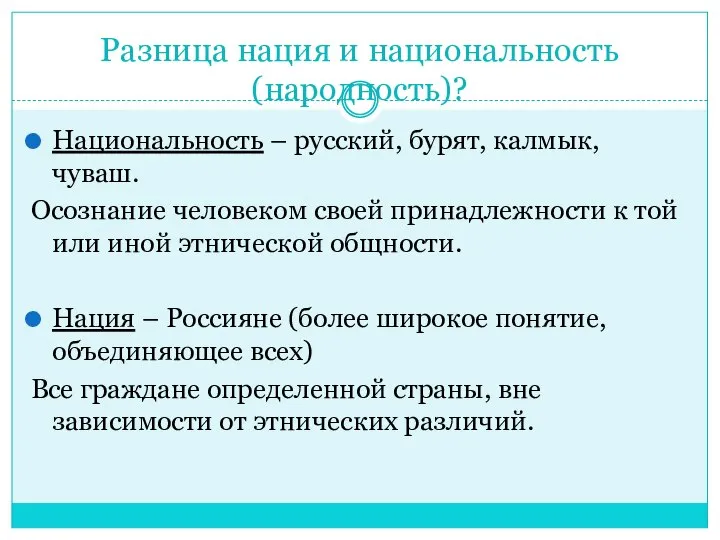 Разница нация и национальность (народность)?

Национальность – русский, бурят, калмык, чуваш.

Осознание человеком своей принадлежности к той или иной этнической общности.

Нация – Россияне (более широкое понятие, объединяющее всех)

Все граждане определенной страны, вне зависимости от этнических различий.